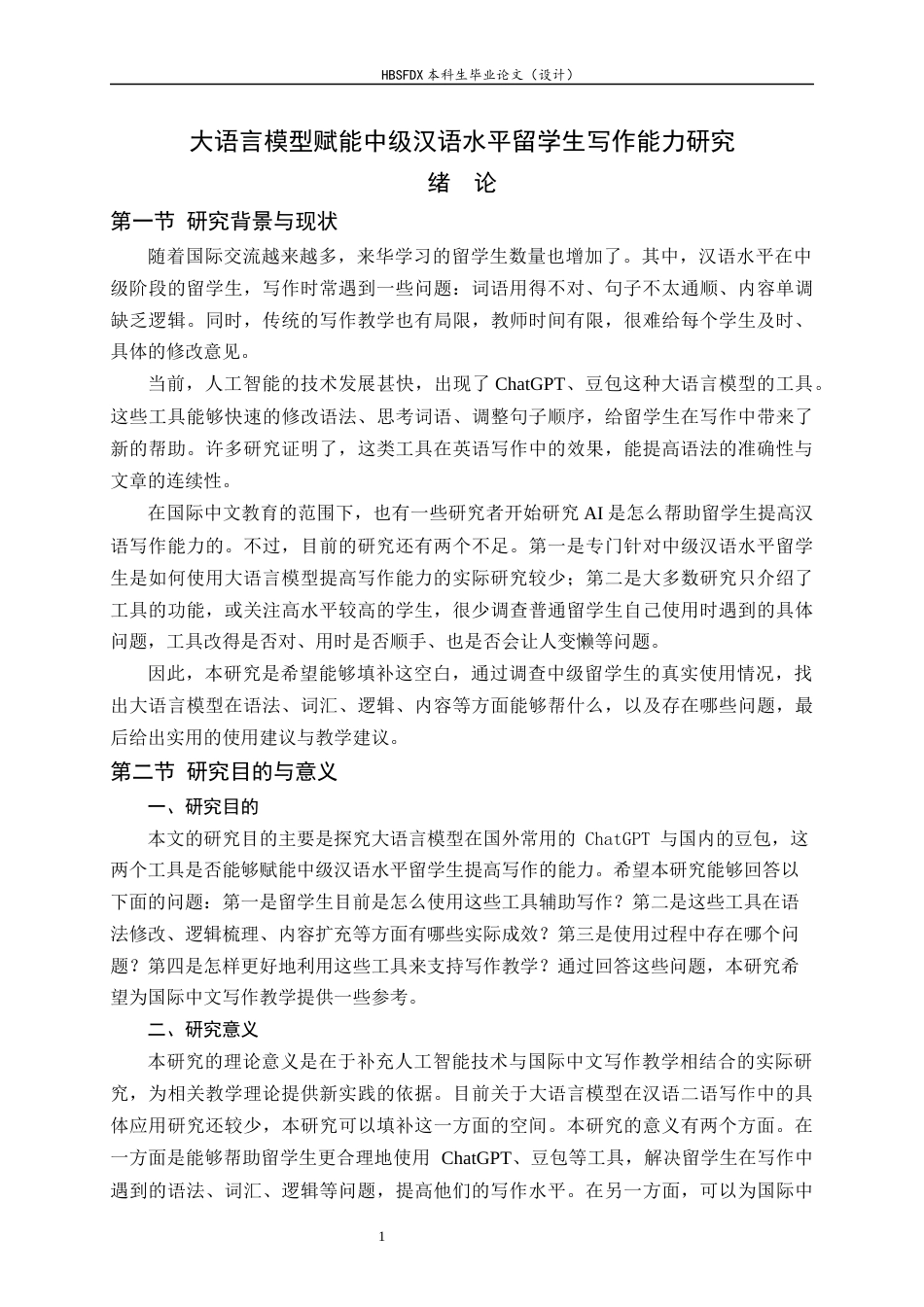 HBSFDX本科生毕业论文（设计）

大语言模型赋能中级汉语水平留学生写作能力研究

绪 论

第一节 研究背景与现状

随着国际交流越来越多，来华学习的留学生数量也增加了。其中，汉语水平在中级阶段的留学生，写作时常遇到一些问题：词语用得不对、句子不太通顺、内容单调缺乏逻辑。同时，传统的写作教学也有局限，教师时间有限，很难给每个学生及时、具体的修改意见。

当前，人工智能的技术发展甚快，出现了ChatGPT、豆包这种大语言模型的工具。这些工具能够快速的修改语法、思考词语、调整句子顺序，给留学生在写作中带来了新的帮助。许多研究证明了，这类工具在英语写作中的效果，能提高语法的准确性与文章的连续性。

在国际中文教育的范围下，也有一些研究者开始研究AI是怎么帮助留学生提高汉语写作能力的。不过，目前的研究还有两个不足。第一是专门针对中级汉语水平留学生是如何使用大语言模型提高写作能力的实际研究较少；第二是大多数研究只介绍了工具的功能，或关注高水平较高的学生，很少调查普通留学生自己使用时遇到的具体问题，工具改得是否对、用时是否顺手、也是否会让人变懒等问题。

因此，本研究是希望能够填补这空白，通过调查中级留学生的真实使用情况，找出大语言模型在语法、词汇、逻辑、内容等方面能够帮什么，以及存在哪些问题，最后给出实用的使用建议与教学建议。

第二节 研究目的与意义

一、研究目的

本文的研究目的主要是探究大语言模型在国外常用的ChatGPT与国内的豆包，这两个工具是否能够赋能中级汉语水平留学生提高写作的能力。希望本研究能够回答以下面的问题：第一是留学生目前是怎么使用这些工具辅助写作？第二是这些工具在语法修改、逻辑梳理、内容扩充等方面有哪些实际成效？第三是使用过程中存在哪个问题？第四是怎样更好地利用这些工具来支持写作教学？通过回答这些问题，本研究希望为国际中文写作教学提供一些参考。

二、研究意义

本研究的理论意义是在于补充人工智能技术与国际中文写作教学相结合的实际研究，为相关教学理论提供新实践的依据。目前关于大语言模型在汉语二语写作中的具体应用研究还较少，本研究可以填补这一方面的空间。本研究的意义有两个方面。在一方面是能够帮助留学生更合理地使用ChatGPT、豆包等工具，解决留学生在写作中遇到的语法、词汇、逻辑等问题，提高他们的写作水平。在另一方面，可以为国际中

1